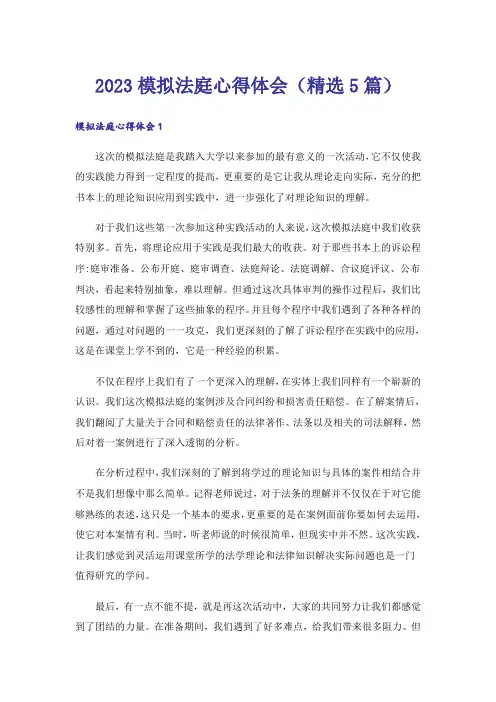 2023 模拟法庭心得体会（精选 5 篇）

模拟法庭心得体会 1

这次的模拟法庭是我踏入大学以来参加的最有意义的一次活动，它不仅使我的实践能力得到一定程度的提高，更重要的是它让我从理论走向实际，充分的把书本上的理论知识应用到实践中，进一步强化了对理论知识的理解。

对于我们这些第一次参加这种实践活动的人来说，这次模拟法庭中我们收获特别多。首先，将理论应用于实践是我们最大的收获。对于那些书本上的诉讼程序：庭审准备、公布开庭、庭审调查、法庭辩论、法庭调解、合议庭评议、公布判决，看起来特别抽象，难以理解。但通过这次具体审判的操作过程后，我们比较感性的理解和掌握了这些抽象的程序。并且每个程序中我们遇到了各种各样的问题，通过对问题的一一攻克，我们更深刻的了解了诉讼程序在实践中的应用，这是在课堂上学不到的，它是一种经验的积累。

不仅在程序上我们有了一个更深入的理解，在实体上我们同样有一个崭新的认识。我们这次模拟法庭的案例涉及合同纠纷和损害责任赔偿。在了解案情后，我们翻阅了大量关于合同和赔偿责任的法律著作、法条以及相关的司法解释，然后对着一案例进行了深入透彻的分析。

在分析过程中，我们深刻的了解到将学过的理论知识与具体的案件相结合并不是我们想像中那么简单。记得老师说过，对于法条的理解并不仅仅在于对它能够熟练的表述，这只是一个基本的要求，更重要的是在案例面前你要如何去运用，使它对本案情有利。当时，听老师说的时候很简单，但现实中并不然。这次实践，让我们感觉到灵活运用课堂所学的法学理论和法律知识解决实际问题也是一门值得研究的学问。

最后，有一点不能不提，就是再这次活动中，大家的共同努力让我们都感觉到了团结的力量。在准备期间，我们遇到了好多难点，给我们带来很多阻力。但